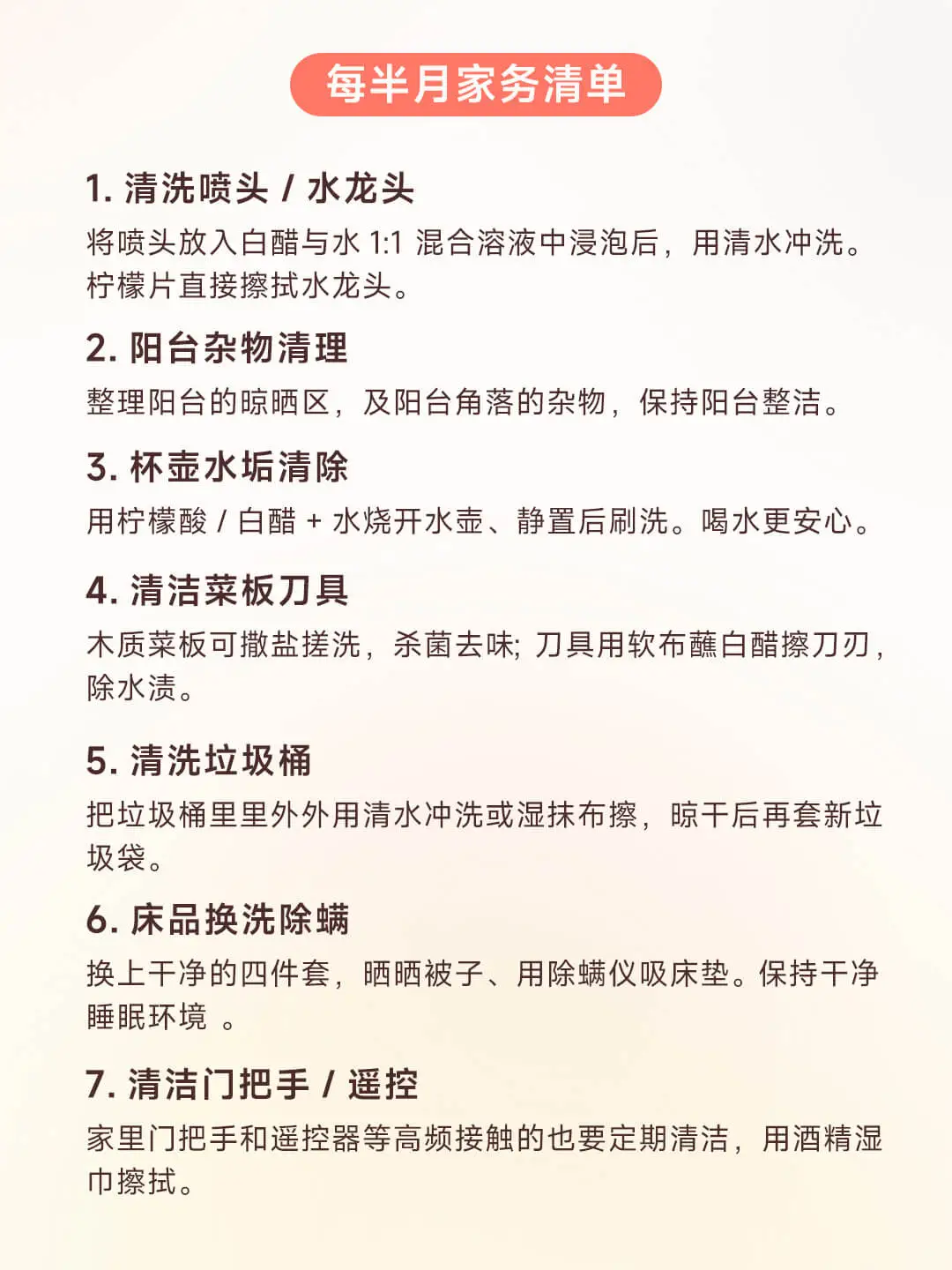 每半月家务清单

1. 清洗喷头 / 水龙头

将喷头放入白醋与水 1:1 混合溶液中浸泡后，用清水冲洗。柠檬片直接擦拭水龙头。

2. 阳台杂物清理

整理阳台的晾晒区，及阳台角落的杂物，保持阳台整洁。

3. 杯壶水垢清除

用柠檬酸 / 白醋 + 水烧开水壶、静置后刷洗。喝水更安心。

4. 清洁菜板刀具

木质菜板可撒盐搓洗，杀菌去味; 刀具用软布蘸白醋擦刀刃，除水渍。

5. 清洗垃圾桶

把垃圾桶里里外外用清水冲洗或湿抹布擦，晾干后再套新垃圾袋。

6. 床品换洗除螨

换上干净的四件套，晒晒被子、用除螨仪吸床垫。保持干净睡眠环境 。

7. 清洁门把手 / 遥控

家里门把手和遥控器等高频接触的也要定期清洁，用酒精湿巾擦拭。